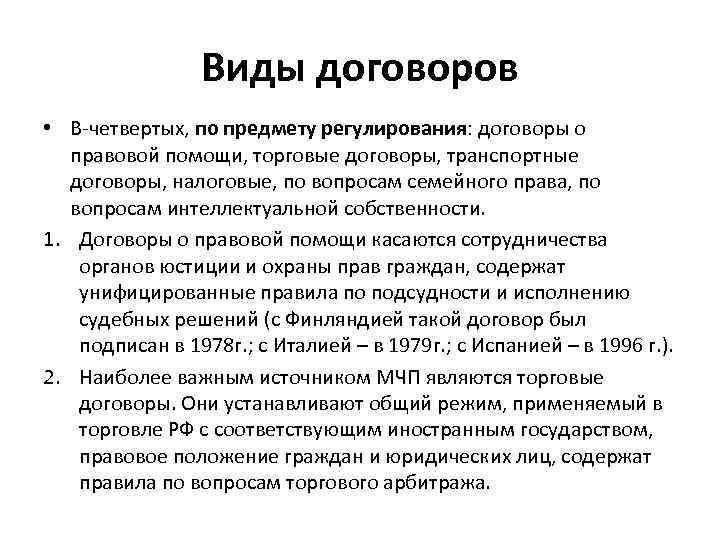 Виды договоров

• В-четвертых, по предмету регулирования: договоры о правовой помощи, торговые договоры, транспортные договоры, налоговые, по вопросам семейного права, по вопросам интеллектуальной собственности.

1. Договоры о правовой помощи касаются сотрудничества органов юстиции и охраны прав граждан, содержат унифицированные правила по подсудности и исполнению судебных решений (с Финляндией такой договор был подписан в 1978г.; с Италией – в 1979г.; с Испанией – в 1996 г.).

2. Наиболее важным источником МЧП являются торговые договоры. Они устанавливают общий режим, применяемый в торговле РФ с соответствующим иностранным государством, правовое положение граждан и юридических лиц, содержат правила по вопросам торгового арбитража.